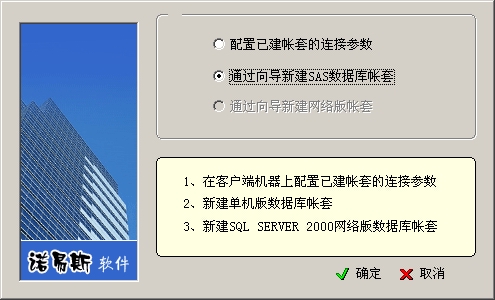 诺易斯 软件

配置已建帐套的连接参数

通过向导新建SAS数据库帐套

通过向导新建网络版帐套

1、在客户端机器上配置已建帐套的连接参数
2、新建单机版数据库帐套
3、新建SQL SERVER 2000网络版数据库帐套

确定 取消